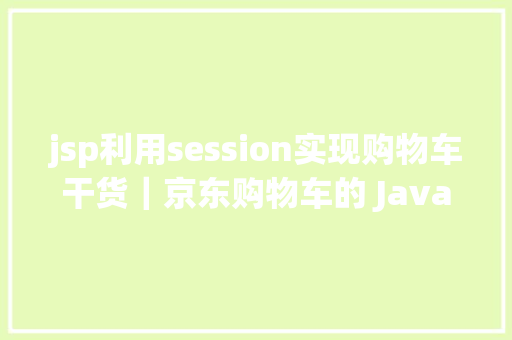 jsp利用session实现购物车干货丨京东购物车的 Java